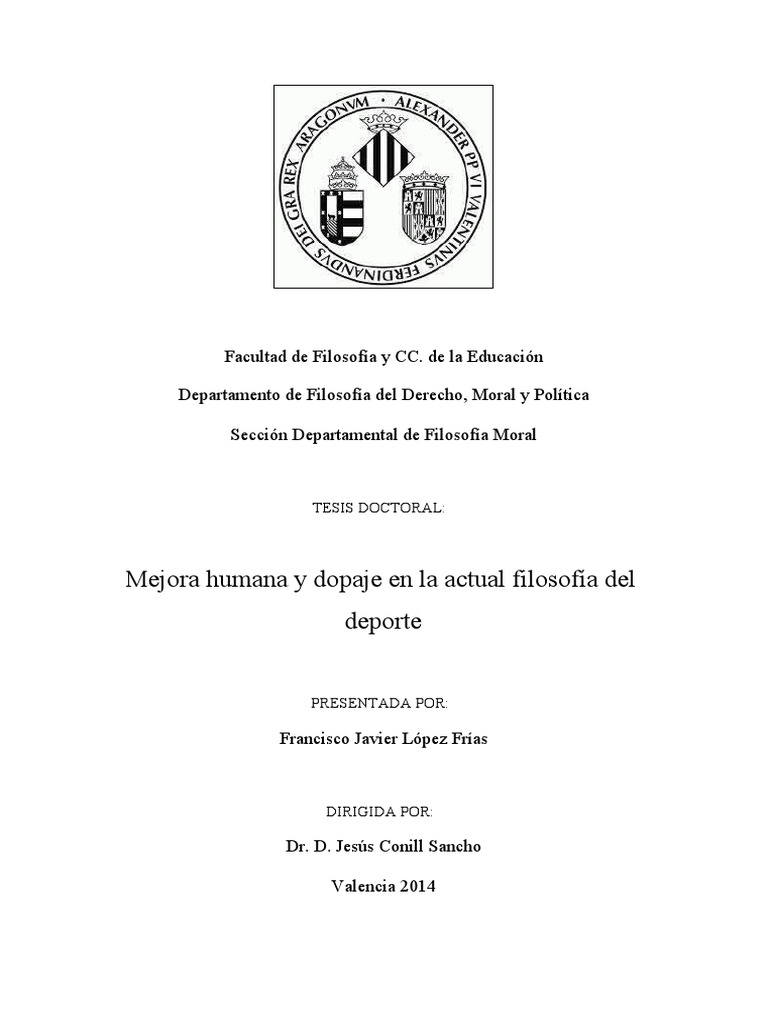 ALEXANDER PP VI VALENTINVS FERDINANDVS DEI GRA REX ARAGONVM

Facultad de Filosofía y CC. de la Educación

Departamento de Filosofía del Derecho, Moral y Política

Sección Departamental de Filosofía Moral

TESIS DOCTORAL:

Mejora humana y dopaje en la actual filosofía del deporte

PRESENTADA POR:

Francisco Javier López Frías

DIRIGIDA POR:

Dr. D. Jesús Conill Sancho

Valencia 2014